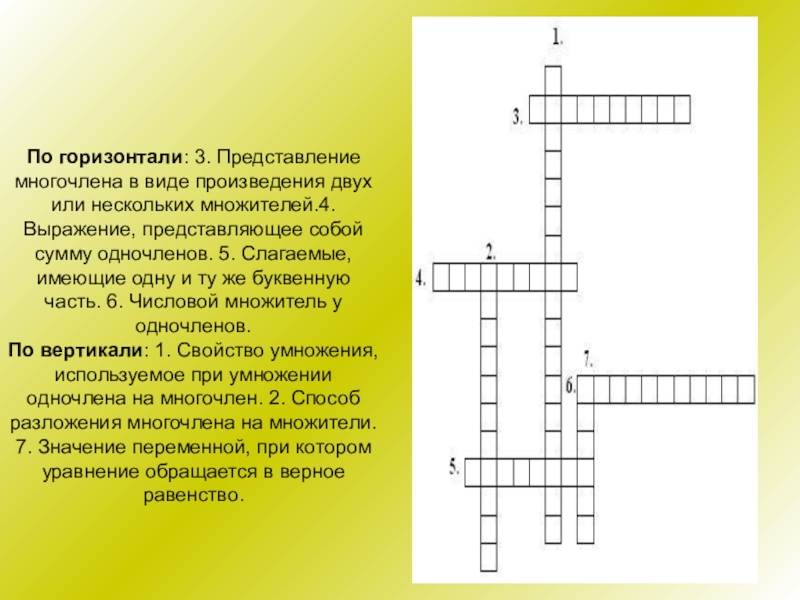 **По горизонтали**: 3. Представление многочлена в виде произведения двух или нескольких множителей.4. Выражение, представляющее собой сумму одночленов. 5. Слагаемые, имеющие одну и ту же буквенную часть. 6. Числовой множитель у одночленов.
**По вертикали**: 1. Свойство умножения, используемое при умножении одночлена на многочлен. 2. Способ разложения многочлена на множители. 7. Значение переменной, при котором уравнение обращается в верное равенство.

1.
3.
2.
4.
7.
6.
5.